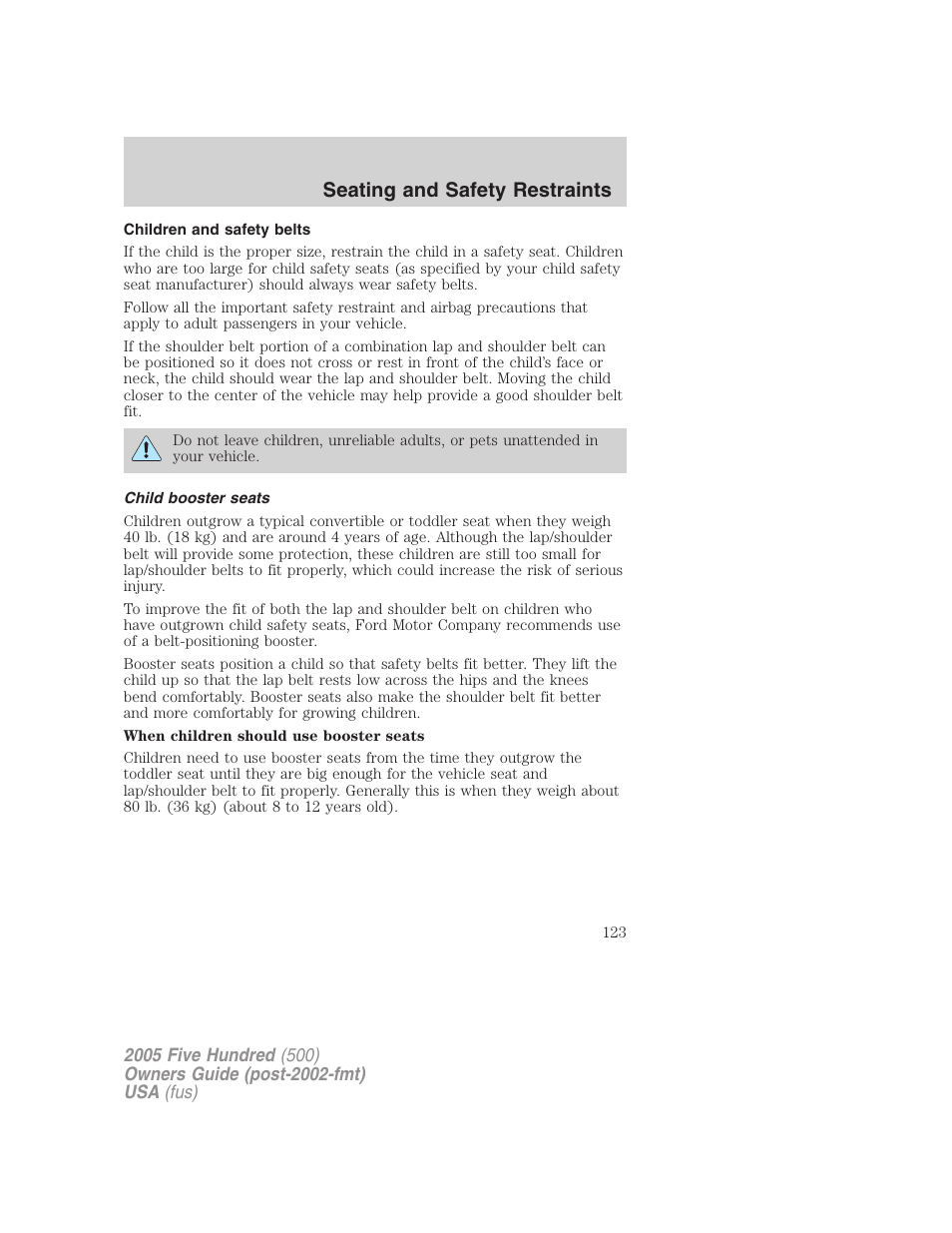 Seating and Safety Restraints

Children and safety belts

If the child is the proper size, restrain the child in a safety seat. Children who are too large for child safety seats (as specified by your child safety seat manufacturer) should always wear safety belts.

Follow all the important safety restraint and airbag precautions that apply to adult passengers in your vehicle.

If the shoulder belt portion of a combination lap and shoulder belt can be positioned so it does not cross or rest in front of the child's face or neck, the child should wear the lap and shoulder belt. Moving the child closer to the center of the vehicle may help provide a good shoulder belt fit.

Do not leave children, unreliable adults, or pets unattended in your vehicle.

Child booster seats

Children outgrow a typical convertible or toddler seat when they weigh 40 lb. (18 kg) and are around 4 years of age. Although the lap/shoulder belt will provide some protection, these children are still too small for lap/shoulder belts to fit properly, which could increase the risk of serious injury.

To improve the fit of both the lap and shoulder belt on children who have outgrown child safety seats, Ford Motor Company recommends use of a belt-positioning booster.

Booster seats position a child so that safety belts fit better. They lift the child up so that the lap belt rests low across the hips and the knees bend comfortably. Booster seats also make the shoulder belt fit better and more comfortably for growing children.

When children should use booster seats

Children need to use booster seats from the time they outgrow the toddler seat until they are big enough for the vehicle seat and lap/shoulder belt to fit properly. Generally this is when they weigh about 80 lb. (36 kg) (about 8 to 12 years old).

123

2005 Five Hundred (500)
Owners Guide (post-2002-fmt)
USA (fus)